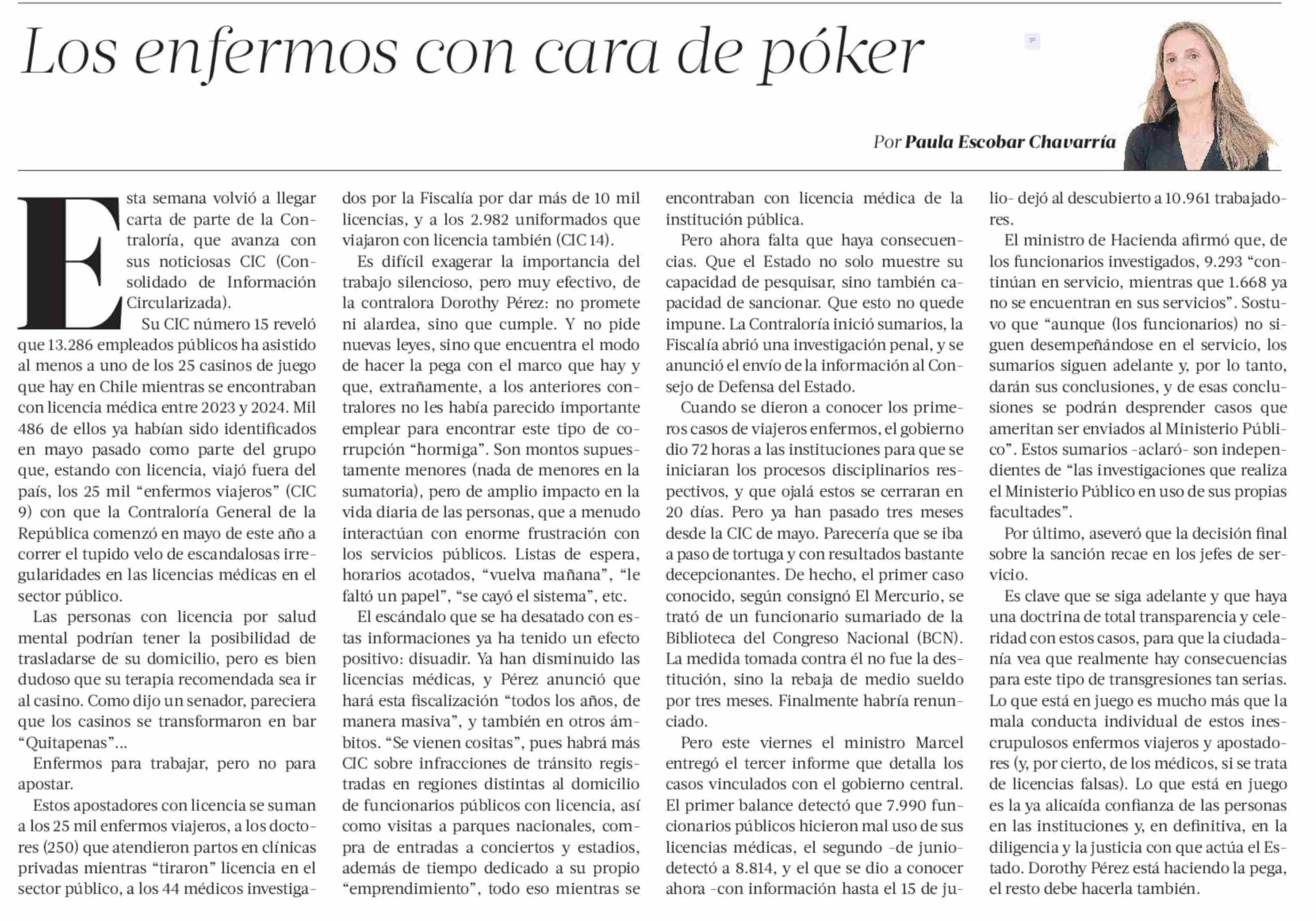 Los enfermos con cara de póker

Por Paula Escobar Chavarría

Esta semana volvió a llegar carta de parte de la Contraloría, que avanza con sus noticiosas CIC (Consolidado de Información Circularizada).

Su CIC número 15 reveló que 13.286 empleados públicos ha asistido al menos a uno de los 25 casinos de juego que hay en Chile mientras se encontraban con licencia médica entre 2023 y 2024. Mil 486 de ellos ya habían sido identificados en mayo pasado como parte del grupo que, estando con licencia, viajó fuera del país, los 25 mil "enfermos viajeros" (CIC 9) con que la Contraloría General de la República comenzó en mayo de este año a correr el tupido velo de escandalosas irregularidades en las licencias médicas en el sector público.

Las personas con licencia por salud mental podrían tener la posibilidad de trasladarse de su domicilio, pero es bien dudoso que su terapia recomendada sea ir al casino. Como dijo un senador, pareciera que los casinos se transformaron en bar "Quitapenas"...

Enfermos para trabajar, pero no para apostar.

Estos apostadores con licencia se suman a los 25 mil enfermos viajeros, a los doctores (250) que atendieron partos en clínicas privadas mientras "tiraron" licencia en el sector público, a los 44 médicos investigados por la Fiscalía por dar más de 10 mil licencias, y a los 2.982 uniformados que viajaron con licencia también (CIC 14).

Es difícil exagerar la importancia del trabajo silencioso, pero muy efectivo, de la contralora Dorothy Pérez: no promete ni alardea, sino que cumple. Y no pide nuevas leyes, sino que encuentra el modo de hacer la pega con el marco que hay y que, extrañamente, a los anteriores contralores no les había parecido importante emplear para encontrar este tipo de corrupción "hormiga". Son montos supuestamente menores (nada de menores en la sumatoria), pero de amplio impacto en la vida diaria de las personas, que a menudo interactúan con enorme frustración con los servicios públicos. Listas de espera, horarios acotados, "vuelva mañana", "le faltó un papel", "se cayó el sistema", etc.

El escándalo que se ha desatado con estas informaciones ya ha tenido un efecto positivo: disuadir. Ya han disminuido las licencias médicas, y Pérez anunció que hará esta fiscalización "todos los años, de manera masiva", y también en otros ámbitos. "Se vienen cositas", pues habrá más CIC sobre infracciones de tránsito registradas en regiones distintas al domicilio de funcionarios públicos con licencia, así como visitas a parques nacionales, compra de entradas a conciertos y estadios, además de tiempo dedicado a su propio "emprendimiento", todo eso mientras se encontraban con licencia médica de la institución pública.

Pero ahora falta que haya consecuencias. Que el Estado no solo muestre su capacidad de pesquisar, sino también capacidad de sancionar. Que esto no quede impune. La Contraloría inició sumarios, la Fiscalía abrió una investigación penal, y se anunció el envío de la información al Consejo de Defensa del Estado.

Cuando se dieron a conocer los primeros casos de viajeros enfermos, el gobierno dio 72 horas a las instituciones para que se iniciaran los procesos disciplinarios respectivos, y que ojalá estos se cerraran en 20 días. Pero ya han pasado tres meses desde la CIC de mayo. Parecería que se iba a paso de tortuga y con resultados bastante decepcionantes. De hecho, el primer caso conocido, según consignó El Mercurio, se trató de un funcionario sumariado de la Biblioteca del Congreso Nacional (BCN). La medida tomada contra él no fue la destitución, sino la rebaja de medio sueldo por tres meses. Finalmente habría renunciado.

Pero este viernes el ministro Marcel entregó el tercer informe que detalla los casos vinculados con el gobierno central. El primer balance detectó que 7.990 funcionarios públicos hicieron mal uso de sus licencias médicas, el segundo -de junio- detectó a 8.814, y el que se dio a conocer ahora -con información hasta el 15 de julio- dejó al descubierto a 10.961 trabajadores.

El ministro de Hacienda afirmó que, de los funcionarios investigados, 9.293 "continúan en servicio, mientras que 1.668 ya no se encuentran en sus servicios". Sostuvo que "aunque (los funcionarios) no siguen desempeñándose en el servicio, los sumarios siguen adelante y, por lo tanto, darán sus conclusiones, y de esas conclusiones se podrán desprender casos que ameritan ser enviados al Ministerio Público". Estos sumarios -aclaró- son independientes de "las investigaciones que realiza el Ministerio Público en uso de sus propias facultades".

Por último, aseveró que la decisión final sobre la sanción recae en los jefes de servicio.

Es clave que se siga adelante y que haya una doctrina de total transparencia y celeridad con estos casos, para que la ciudadanía vea que realmente hay consecuencias para este tipo de transgresiones tan serias. Lo que está en juego es mucho más que la mala conducta individual de estos inescrupulosos enfermos viajeros y apostadores (y, por cierto, de los médicos, si se trata de licencias falsas). Lo que está en juego es la ya alicaída confianza de las personas en las instituciones y, en definitiva, en la diligencia y la justicia con que actúa el Estado. Dorothy Pérez está haciendo la pega, el resto debe hacerla también.